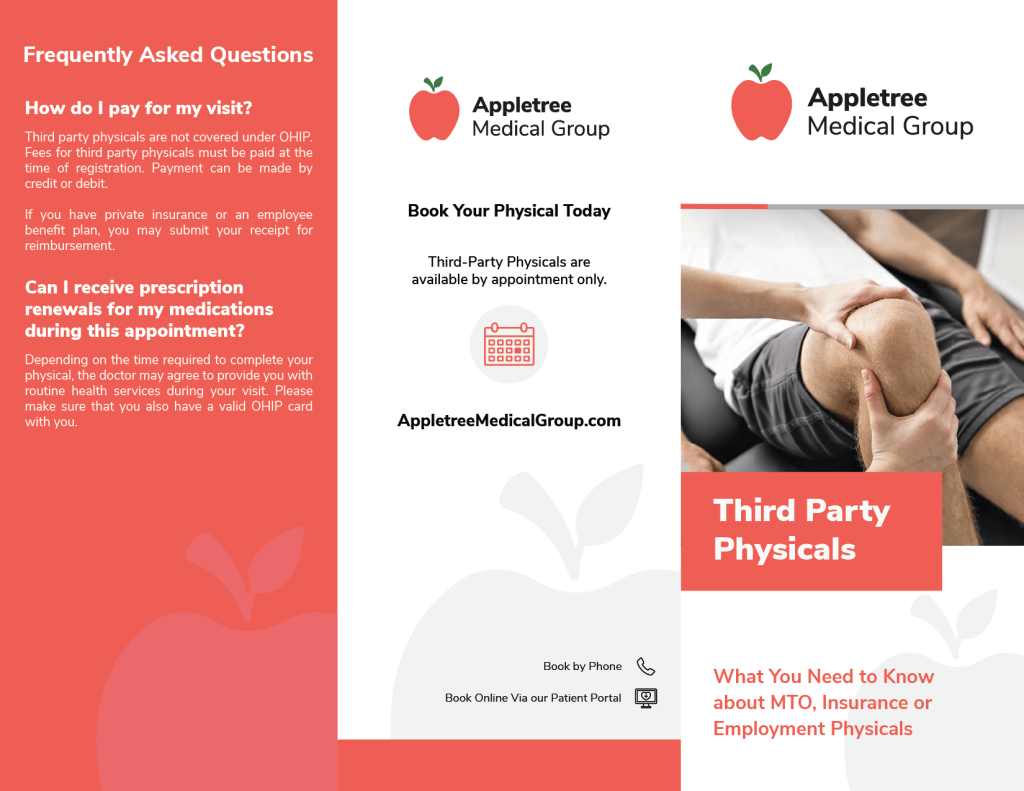 Frequently Asked Questions

How do I pay for my visit?

Third party physicals are not covered under OHIP. Fees for third party physicals must be paid at the time of registration. Payment can be made by credit or debit.

If you have private insurance or an employee benefit plan, you may submit your receipt for reimbursement.

Can I receive prescription renewals for my medications during this appointment?

Depending on the time required to complete your physical, the doctor may agree to provide you with routine health services during your visit. Please make sure that you also have a valid OHIP card with you.

Appletree Medical Group

Book Your Physical Today

Third-Party Physicals are available by appointment only.

AppletreeMedicalGroup.com

Book by Phone

Book Online Via our Patient Portal

Appletree Medical Group

Third Party Physicals

What You Need to Know about MTO, Insurance or Employment Physicals